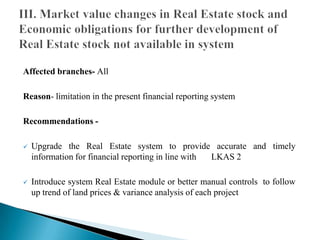 III. Market value changes in Real Estate stock and Economic obligations for further development of Real Estate stock not available in system

Affected branches- All

Reason- limitation in the present financial reporting system

Recommendations -

✓ Upgrade the Real Estate system to provide accurate and timely information for financial reporting in line with LKAS 2

✓ Introduce system Real Estate module or better manual controls to follow up trend of land prices & variance analysis of each project